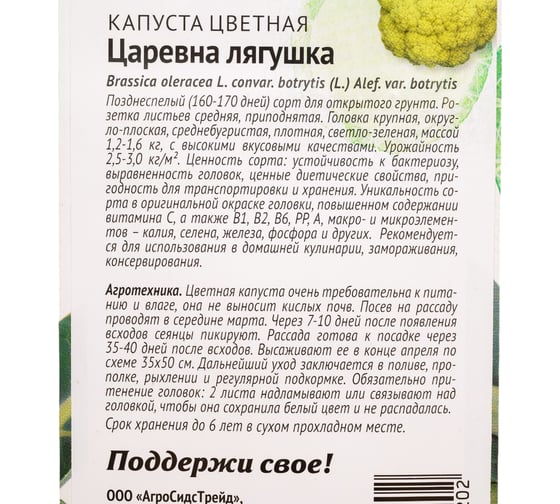 КАПУСТА ЦВЕТНАЯ
Царевна лягушка
Brassica oleracea L. convar. botrytis (L.) Alef. var. botrytis

Позднеспелый (160-170 дней) сорт для открытого грунта. Розетка листьев средняя, приподнятая. Головка крупная, округло-плоская, среднебугристая, плотная, светло-зеленая, массой 1,2-1,6 кг, с высокими вкусовыми качествами. Урожайность 2,5-3,0 кг/м². Ценность сорта: устойчивость к бактериозу, выравненность головок, ценные диетические свойства, пригодность для транспортировки и хранения. Уникальность сорта в оригинальной окраске головки, повышенном содержании витамина С, а также В1, В2, В6, РР, А, макро- и микроэлементов – калия, селена, железа, фосфора и других. Рекомендуется для использования в домашней кулинарии, замораживания, консервирования.

Агротехника. Цветная капуста очень требовательна к питанию и влаге, она не выносит кислых почв. Посев на рассаду проводят в середине марта. Через 7-10 дней после появления всходов сеянцы пикируют. Рассада готова к посадке через 35-40 дней после всходов. Высаживают ее в конце апреля по схеме 35х50 см. Дальнейший уход заключается в поливе, прополке, рыхлении и регулярной подкормке. Обязательно притенение головок: 2 листа надламывают или связывают над головкой, чтобы она сохранила белый цвет и не распадалась.

Срок хранения до 6 лет в сухом прохладном месте.

Поддержи свое!

ООО «АгроСидсТрейд»,

202